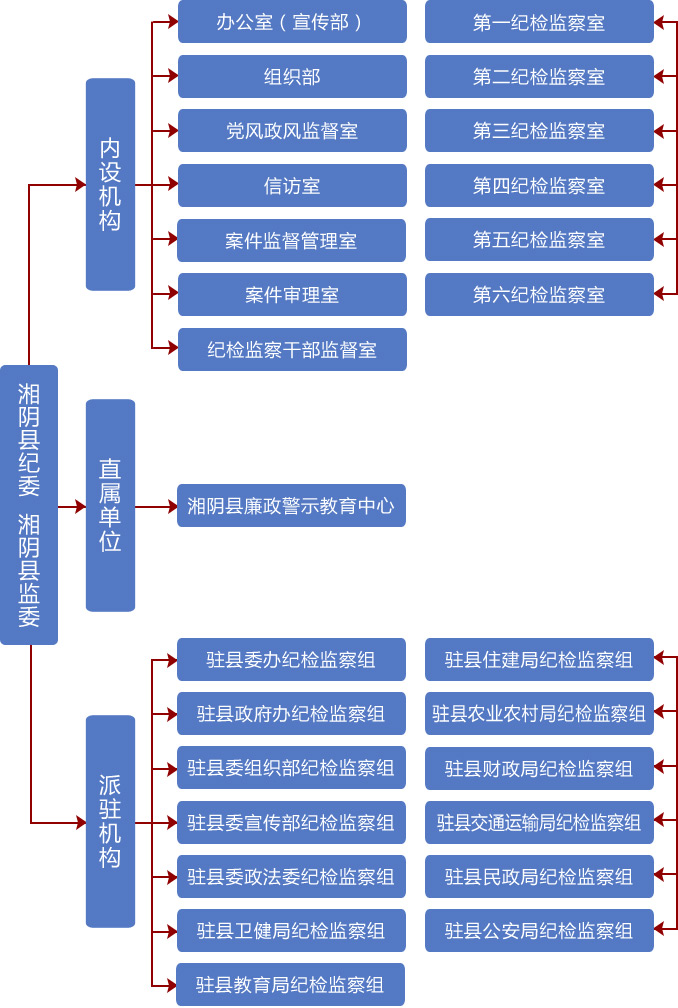 湘阴县纪委 湘阴县监委

内设机构

办公室（宣传部）
组织部
党风政风监督室
信访室
案件监督管理室
案件审理室
纪检监察干部监督室

第一纪检监察室
第二纪检监察室
第三纪检监察室
第四纪检监察室
第五纪检监察室
第六纪检监察室

直属单位

湘阴县廉政警示教育中心

派驻机构

驻县委办纪检监察组
驻县政府办纪检监察组
驻县委组织部纪检监察组
驻县委宣传部纪检监察组
驻县委政法委纪检监察组
驻县卫健局纪检监察组
驻县教育局纪检监察组

驻县住建局纪检监察组
驻县农业农村局纪检监察组
驻县财政局纪检监察组
驻县交通运输局纪检监察组
驻县民政局纪检监察组
驻县公安局纪检监察组